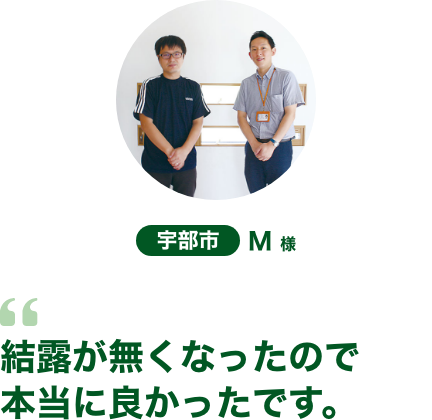 宇部市 M 様

“
結露が無くなったので
本当に良かったです。